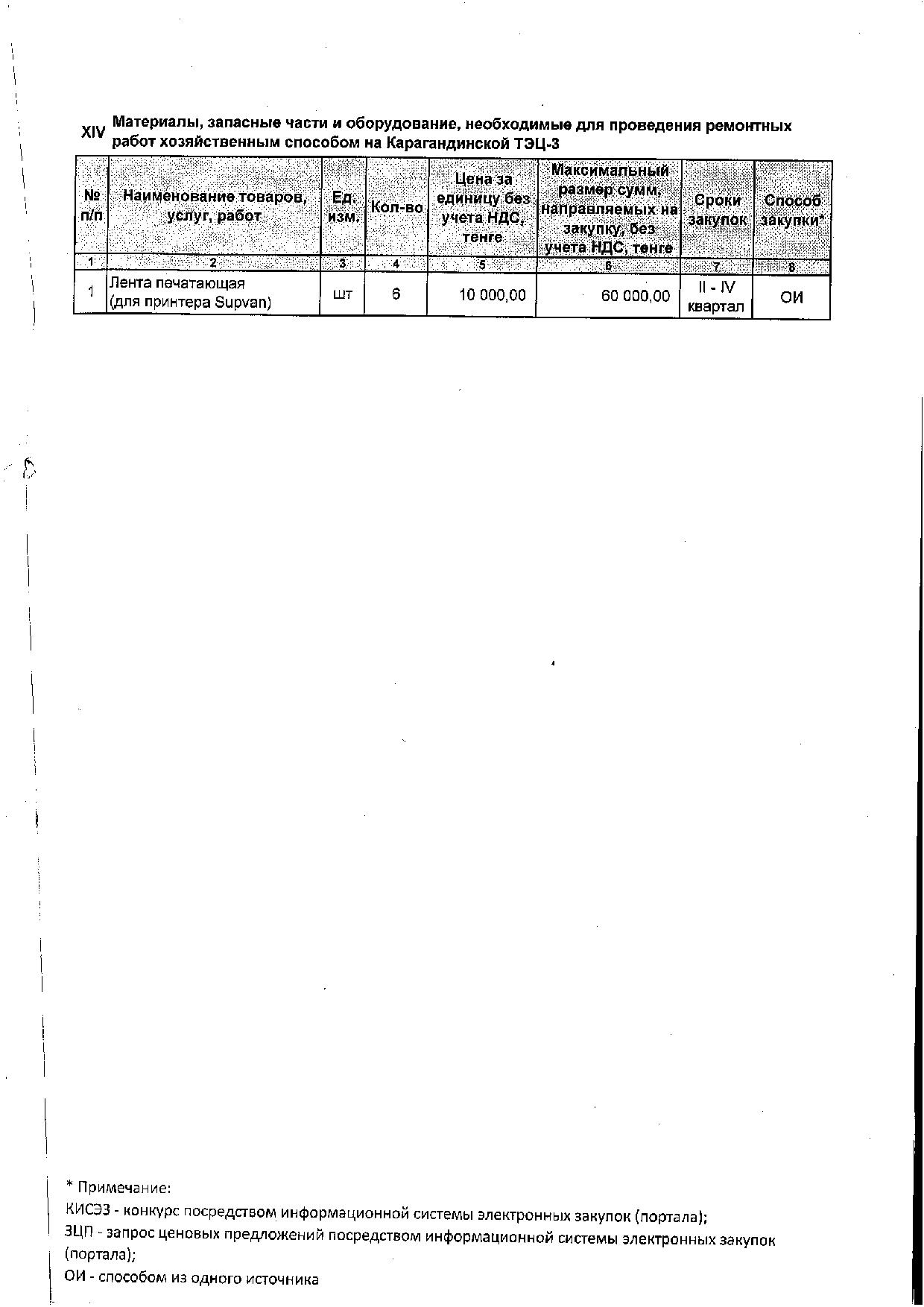 XIV Материалы, запасные части и оборудование, необходимые для проведения ремонтных работ хозяйственным способом на Карагандинской ТЭЦ-3

| № п/п | Наименование товаров, услуг, работ | Ед. изм. | Кол-во | Цена за единицу без учета НДС, тенге | Максимальный размер сумм, направляемых на закупку, без учета НДС, тенге | Сроки закупок | Способ закупки* |
|---|---|---|---|---|---|---|---|
| 1 | 2 | 3 | 4 | 5 | 6 | 7 | 8 |
| 1 | Лента печатающая (для принтера Supvan) | шт | 6 | 10 000,00 | 60 000,00 | II - IV квартал | ОИ |

* Примечание:
КИСЭЗ - конкурс посредством информационной системы электронных закупок (портала);
ЗЦП - запрос ценовых предложений посредством информационной системы электронных закупок (портала);
ОИ - способом из одного источника